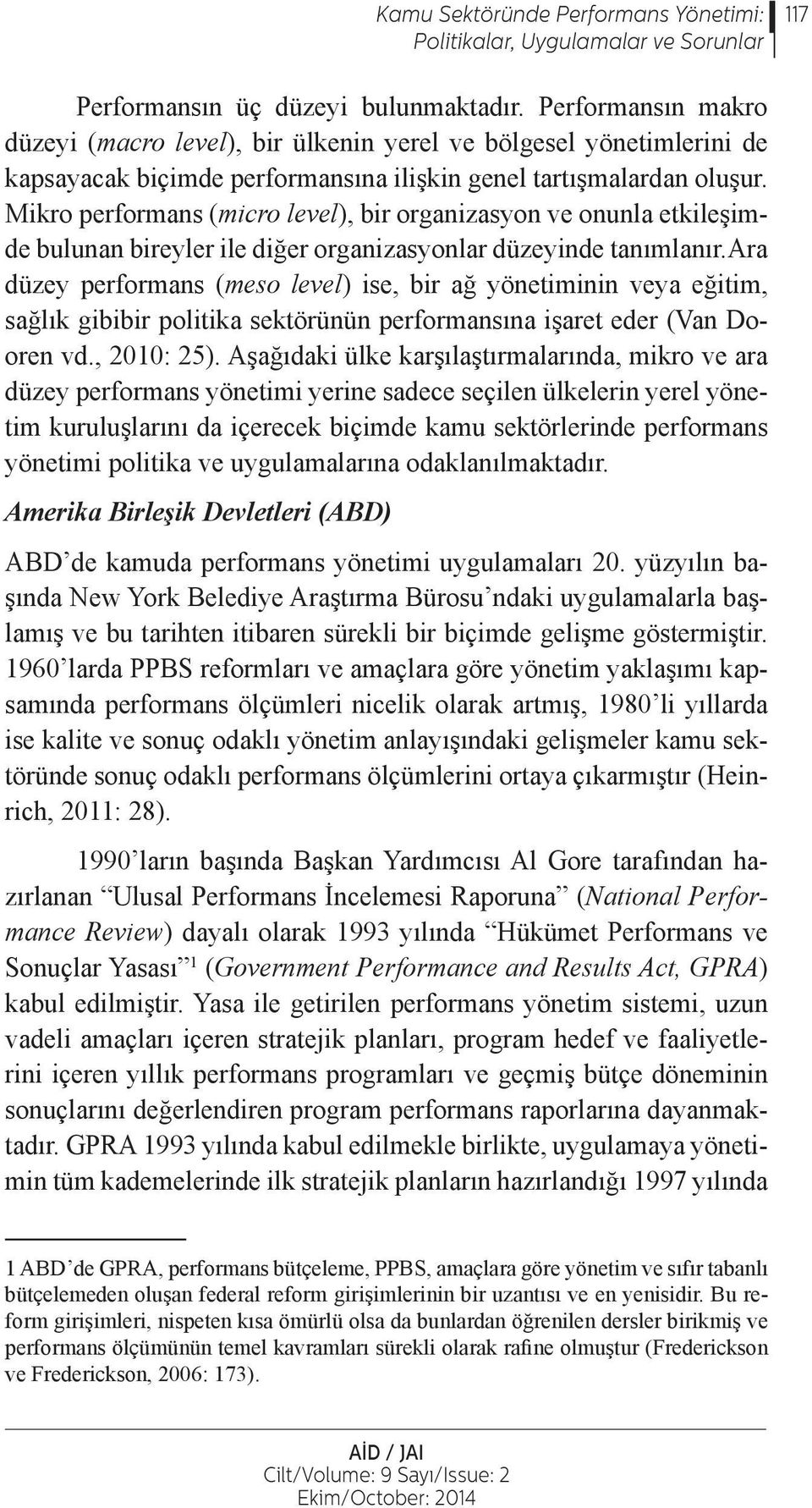 Kamu Sektöründe Performans Yönetimi: Politikalar, Uygulamalar ve Sorunlar 117

Performansın üç düzeyi bulunmaktadır. Performansın makro düzeyi (macro level), bir ülkenin yerel ve bölgesel yönetimlerini de kapsayacak biçimde performansına ilişkin genel tartışmalardan oluşur. Mikro performans (micro level), bir organizasyon ve onunla etkileşimde bulunan bireyler ile diğer organizasyonlar düzeyinde tanımlanır.Ara düzey performans (meso level) ise, bir ağ yönetiminin veya eğitim, sağlık gibibir politika sektörünün performansına işaret eder (Van Dooren vd., 2010: 25). Aşağıdaki ülke karşılaştırmalarında, mikro ve ara düzey performans yönetimi yerine sadece seçilen ülkelerin yerel yönetim kuruluşlarını da içerecek biçimde kamu sektörlerinde performans yönetimi politika ve uygulamalarına odaklanılmaktadır.

Amerika Birleşik Devletleri (ABD)

ABD'de kamuda performans yönetimi uygulamaları 20. yüzyılın başında New York Belediye Araştırma Bürosu'ndaki uygulamalarla başlamış ve bu tarihten itibaren sürekli bir biçimde gelişme göstermiştir. 1960'larda PPBS reformları ve amaçlara göre yönetim yaklaşımı kapsamında performans ölçümleri nicelik olarak artmış, 1980'li yıllarda ise kalite ve sonuç odaklı yönetim anlayışındaki gelişmeler kamu sektöründe sonuç odaklı performans ölçümlerini ortaya çıkarmıştır (Heinrich, 2011: 28).

1990'ların başında Başkan Yardımcısı Al Gore tarafından hazırlanan "Ulusal Performans İncelemesi Raporuna" (National Performance Review) dayalı olarak 1993 yılında "Hükümet Performans ve Sonuçlar Yasası"$^1$ (Government Performance and Results Act, GPRA) kabul edilmiştir. Yasa ile getirilen performans yönetim sistemi, uzun vadeli amaçları içeren stratejik planları, program hedef ve faaliyetlerini içeren yıllık performans programları ve geçmiş bütçe döneminin sonuçlarını değerlendiren program performans raporlarına dayanmaktadır. GPRA 1993 yılında kabul edilmekle birlikte, uygulamaya yönetimin tüm kademelerinde ilk stratejik planların hazırlandığı 1997 yılında

1 ABD'de GPRA, performans bütçeleme, PPBS, amaçlara göre yönetim ve sıfır tabanlı bütçelemeden oluşan federal reform girişimlerinin bir uzantısı ve en yenisidir. Bu reform girişimleri, nispeten kısa ömürlü olsa da bunlardan öğrenilen dersler birikmiş ve performans ölçümünün temel kavramları sürekli olarak rafine olmuştur (Frederickson ve Frederickson, 2006: 173).

AİD / JAI
Cilt/Volume: 9 Sayı/Issue: 2
Ekim/October: 2014